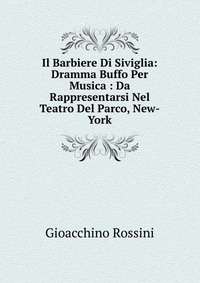 Il Barbiere Di Siviglia: Dramma Buffo Per Musica : Da Rappresentarsi Nel Teatro Del Parco, New-York

Gioacchino Rossini